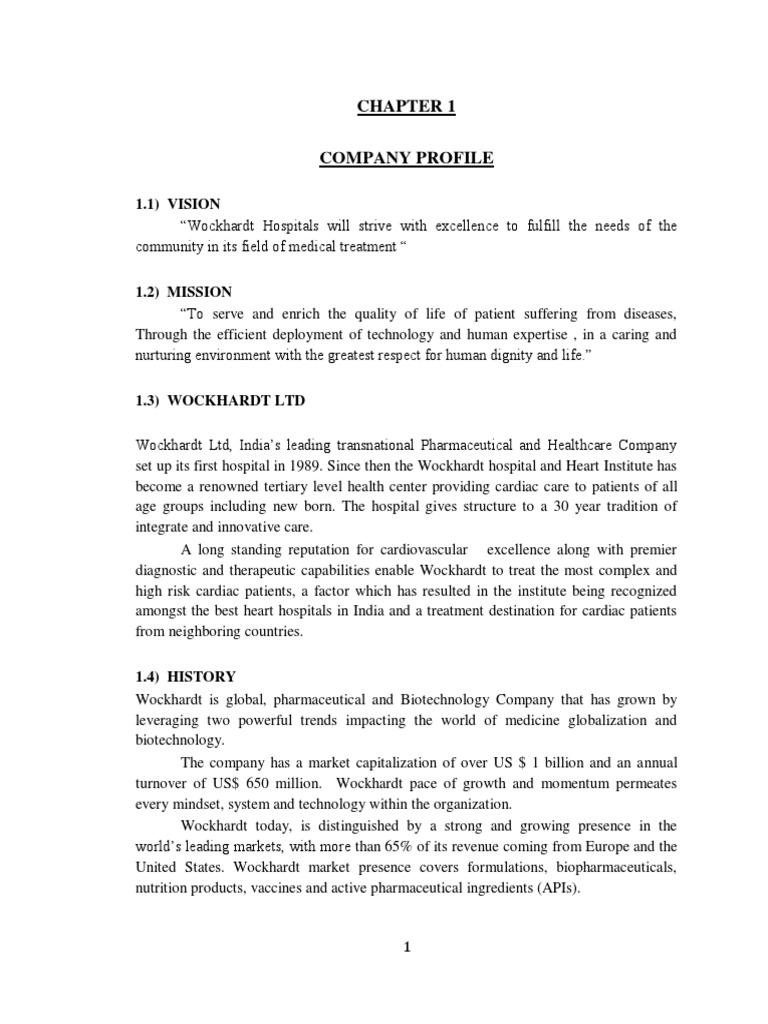 CHAPTER 1

COMPANY PROFILE

1.1) VISION

"Wockhardt Hospitals will strive with excellence to fulfill the needs of the community in its field of medical treatment "

1.2) MISSION

"To serve and enrich the quality of life of patient suffering from diseases, Through the efficient deployment of technology and human expertise , in a caring and nurturing environment with the greatest respect for human dignity and life."

1.3) WOCKHARDT LTD

Wockhardt Ltd, India's leading transnational Pharmaceutical and Healthcare Company set up its first hospital in 1989. Since then the Wockhardt hospital and Heart Institute has become a renowned tertiary level health center providing cardiac care to patients of all age groups including new born. The hospital gives structure to a 30 year tradition of integrate and innovative care.

A long standing reputation for cardiovascular excellence along with premier diagnostic and therapeutic capabilities enable Wockhardt to treat the most complex and high risk cardiac patients, a factor which has resulted in the institute being recognized amongst the best heart hospitals in India and a treatment destination for cardiac patients from neighboring countries.

1.4) HISTORY

Wockhardt is global, pharmaceutical and Biotechnology Company that has grown by leveraging two powerful trends impacting the world of medicine globalization and biotechnology.

The company has a market capitalization of over US $ 1 billion and an annual turnover of US$ 650 million. Wockhardt pace of growth and momentum permeates every mindset, system and technology within the organization.

Wockhardt today, is distinguished by a strong and growing presence in the world's leading markets, with more than 65% of its revenue coming from Europe and the United States. Wockhardt market presence covers formulations, biopharmaceuticals, nutrition products, vaccines and active pharmaceutical ingredients (APIs).

1